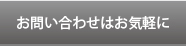 お問い合わせはお気軽に